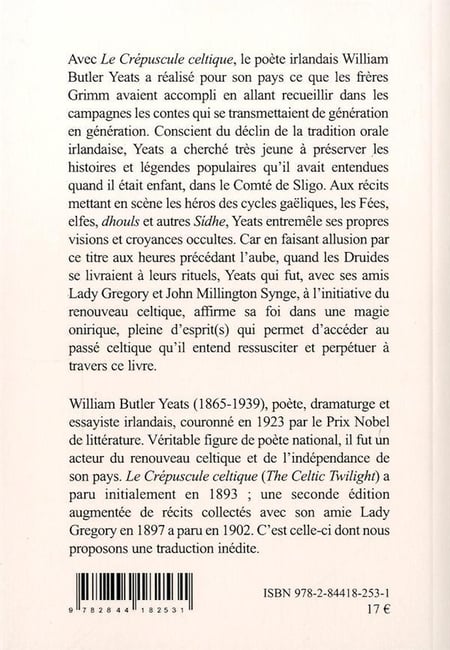 Avec Le Crépuscule celtique, le poète irlandais William Butler Yeats a réalisé pour son pays ce que les frères Grimm avaient accompli en allant recueillir dans les campagnes les contes qui se transmettaient de génération en génération. Conscient du déclin de la tradition orale irlandaise, Yeats a cherché très jeune à préserver les histoires et légendes populaires qu'il avait entendues quand il était enfant, dans le Comté de Sligo. Aux récits mettant en scène les héros des cycles gaëliques, les Fées, elfes, dhouls et autres Sidhe, Yeats entremêle ses propres visions et croyances occultes. Car en faisant allusion par ce titre aux heures précédant l'aube, quand les Druides se livraient à leurs rituels, Yeats qui fut, avec ses amis Lady Gregory et John Millington Synge, à l'initiative du renouveau celtique, affirme sa foi dans une magie onirique, pleine d'esprit(s) qui permet d'accéder au passé celtique qu'il entend ressusciter et perpétuer à travers ce livre.

William Butler Yeats (1865-1939), poète, dramaturge et essayiste irlandais, couronné en 1923 par le Prix Nobel de littérature. Véritable figure de poète national, il fut un acteur du renouveau celtique et de l'indépendance de son pays. Le Crépuscule celtique (The Celtic Twilight) a paru initialement en 1893 ; une seconde édition augmentée de récits collectés avec son amie Lady Gregory en 1897 a paru en 1902. C'est celle-ci dont nous proposons une traduction inédite.

9 782844 182531

ISBN 978-2-84418-253-1
17 €